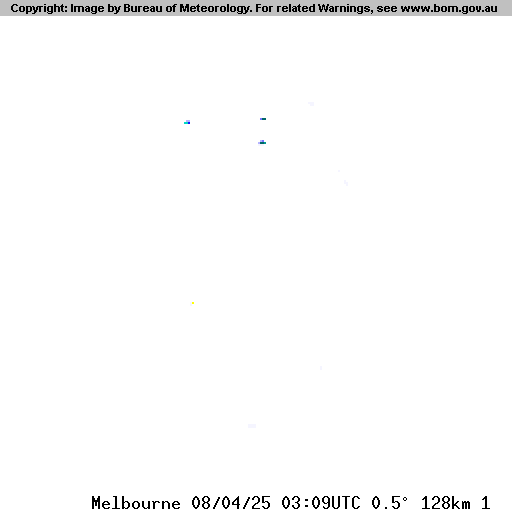 Copyright: Image by Bureau of Meteorology. For related Warnings, see www.bom.gov.au

Melbourne 08/04/25 03:09UTC 0.5° 128km 1